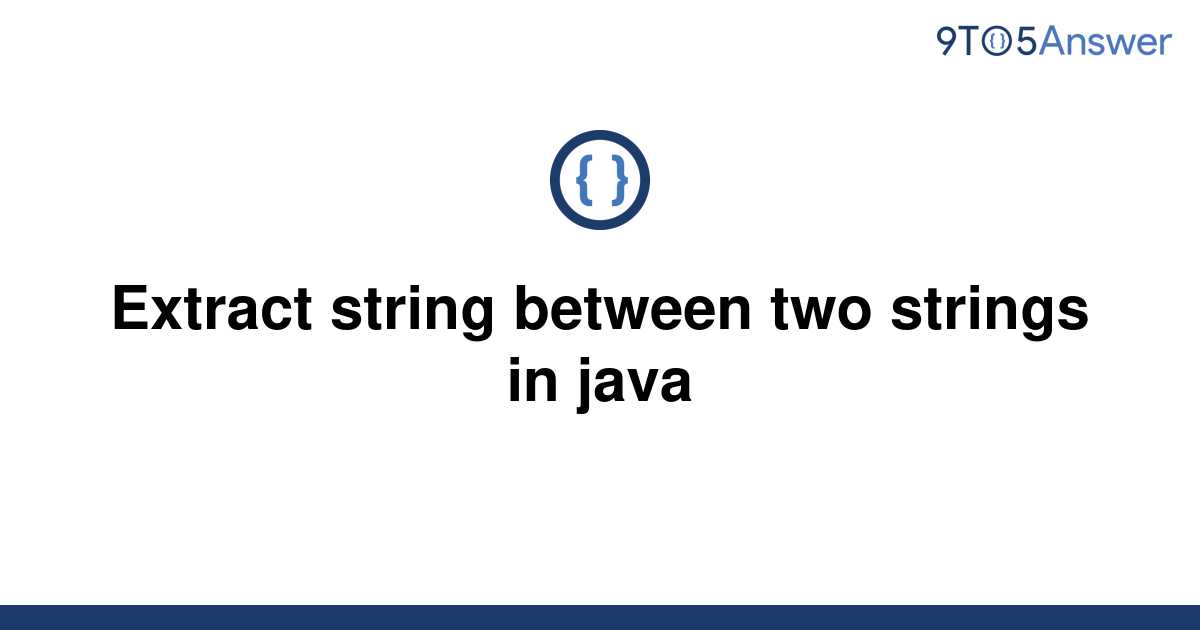 9TO5Answer

{ }

Extract string between two strings in java